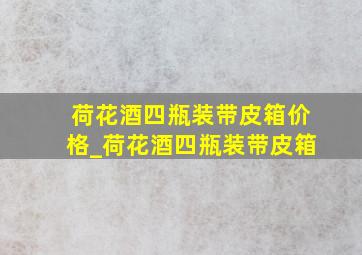 荷花酒四瓶装带皮箱价格_荷花酒四瓶装带皮箱